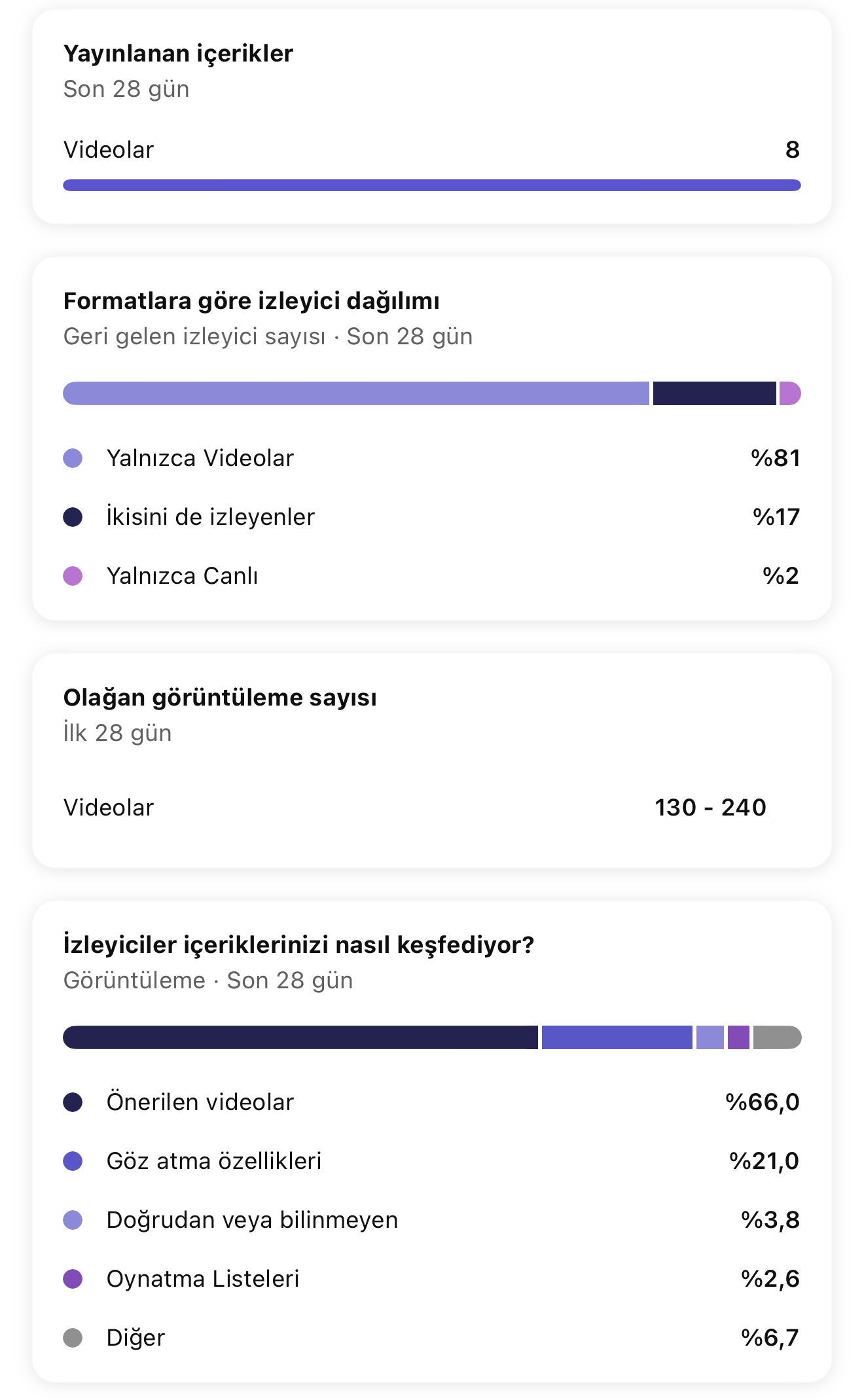 Yayınlanan içerikler
Son 28 gün

Videolar 8

Formatlara göre izleyici dağılımı
Geri gelen izleyici sayısı · Son 28 gün

Yalnızca Videolar %81

İkisini de izleyenler %17

Yalnızca Canlı %2

Olağan görüntüleme sayısı
İlk 28 gün

Videolar 130 - 240

İzleyiciler içeriklerinizi nasıl keşfediyor?
Görüntüleme · Son 28 gün

Önerilen videolar %66,0

Göz atma özellikleri %21,0

Doğrudan veya bilinmeyen %3,8

Oynatma Listeleri %2,6

Diğer %6,7